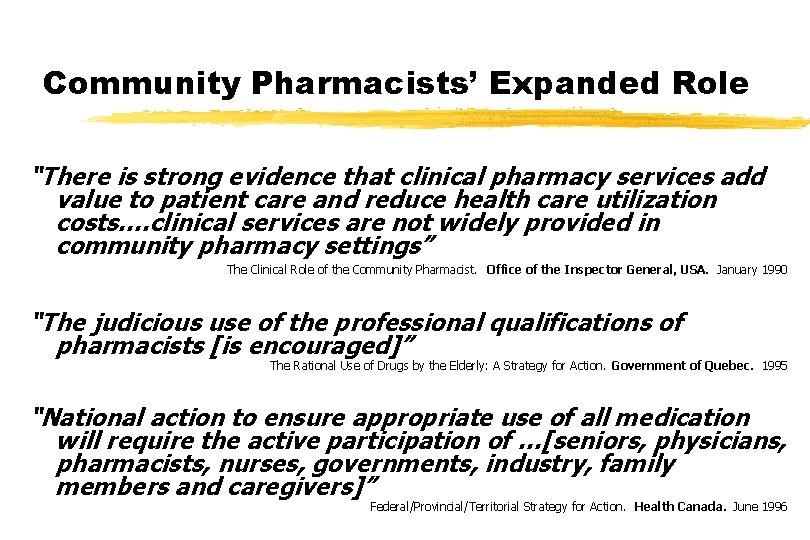 Community Pharmacists' Expanded Role

"There is strong evidence that clinical pharmacy services add value to patient care and reduce health care utilization costs....clinical services are not widely provided in community pharmacy settings"

The Clinical Role of the Community Pharmacist. Office of the Inspector General, USA. January 1990

"The judicious use of the professional qualifications of pharmacists [is encouraged]"

The Rational Use of Drugs by the Elderly: A Strategy for Action. Government of Quebec. 1995

"National action to ensure appropriate use of all medication will require the active participation of ...[seniors, physicians, pharmacists, nurses, governments, industry, family members and caregivers]"

Federal/Provincial/Territorial Strategy for Action. Health Canada. June 1996